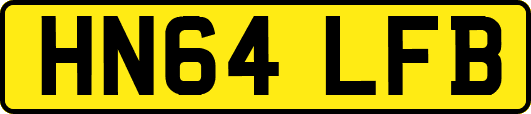 HN64 LFB